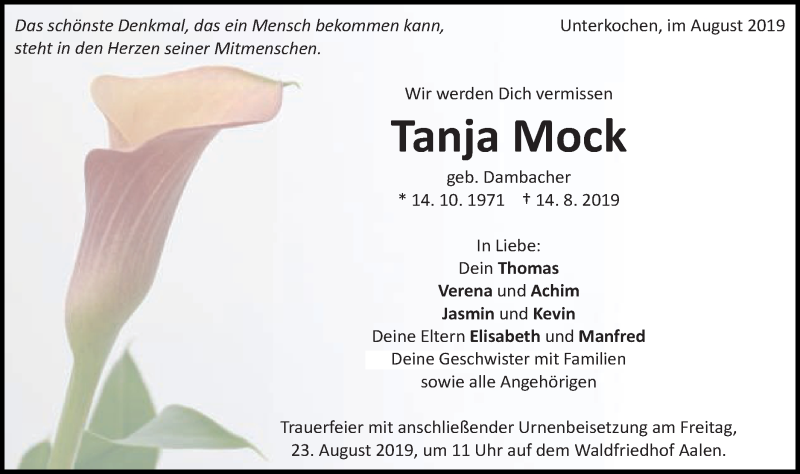 Das schönste Denkmal, das ein Mensch bekommen kann, steht in den Herzen seiner Mitmenschen.

Unterkochen, im August 2019

Wir werden Dich vermissen

Tanja Mock

geb. Dambacher

* 14. 10. 1971 † 14. 8. 2019

In Liebe:
Dein Thomas
Verena und Achim
Jasmin und Kevin
Deine Eltern Elisabeth und Manfred
Deine Geschwister mit Familien
sowie alle Angehörigen

Trauerfeier mit anschließender Urnenbeisetzung am Freitag, 23. August 2019, um 11 Uhr auf dem Waldfriedhof Aalen.